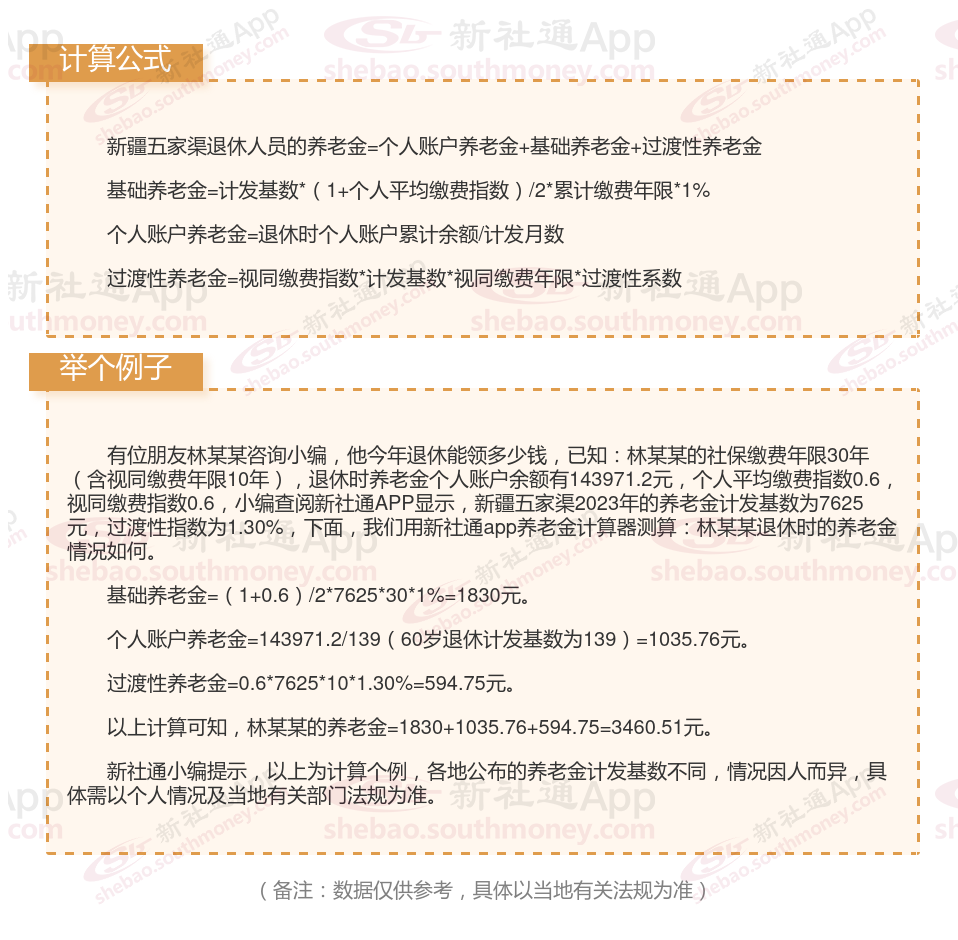 计算公式

新疆五家渠退休人员的养老金=个人账户养老金+基础养老金+过渡性养老金

基础养老金=计发基数*（1+个人平均缴费指数）/2*累计缴费年限*1%

个人账户养老金=退休时个人账户累计余额/计发月数

过渡性养老金=视同缴费指数*计发基数*视同缴费年限*过渡性系数

举个例子

有位朋友林某某咨询小编，他今年退休能领多少钱，已知：林某某的社保缴费年限30年（含视同缴费年限10年），退休时养老金个人账户余额有143971.2元，个人平均缴费指数0.6，视同缴费指数0.6，小编查阅新社通APP显示，新疆五家渠2023年的养老金计发基数为7625元，过渡性指数为1.30%，下面，我们用新社通app养老金计算器测算：林某某退休时的养老金情况如何。

基础养老金=（1+0.6）/2*7625*30*1%=1830元。

个人账户养老金=143971.2/139（60岁退休计发基数为139）=1035.76元。

过渡性养老金=0.6*7625*10*1.30%=594.75元。

以上计算可知，林某某的养老金=1830+1035.76+594.75=3460.51元。

新社通小编提示，以上为计算个例，各地公布的养老金计发基数不同，情况因人而异，具体需以个人情况及当地有关部门法规为准。

（备注：数据仅供参考，具体以当地有关法规为准）

新社通App shebao.southmoney.com